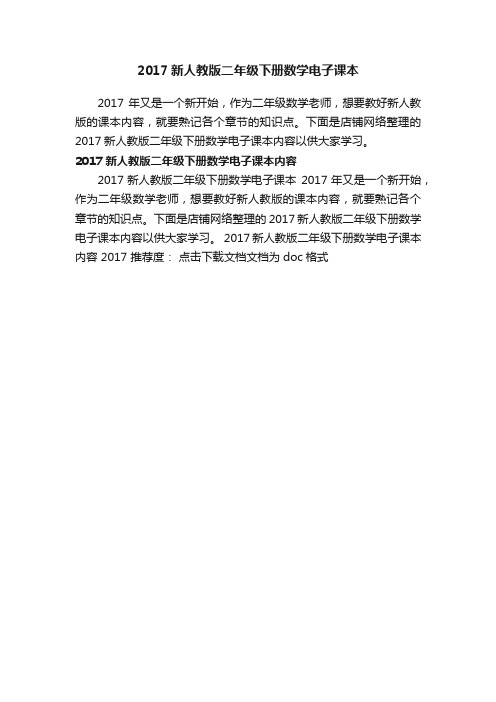 2017 新人教版二年级下册数学电子课本

2017 年又是一个新开始，作为二年级数学老师，想要教好新人教版的课本内容，就要熟记各个章节的知识点。下面是店铺网络整理的 2017 新人教版二年级下册数学电子课本内容以供大家学习。

2017 新人教版二年级下册数学电子课本内容

2017 新人教版二年级下册数学电子课本 2017 年又是一个新开始，作为二年级数学老师，想要教好新人教版的课本内容，就要熟记各个章节的知识点。下面是店铺网络整理的 2017 新人教版二年级下册数学电子课本内容以供大家学习。 2017 新人教版二年级下册数学电子课本内容 2017 推荐度： 点击下载文档文档为 doc 格式